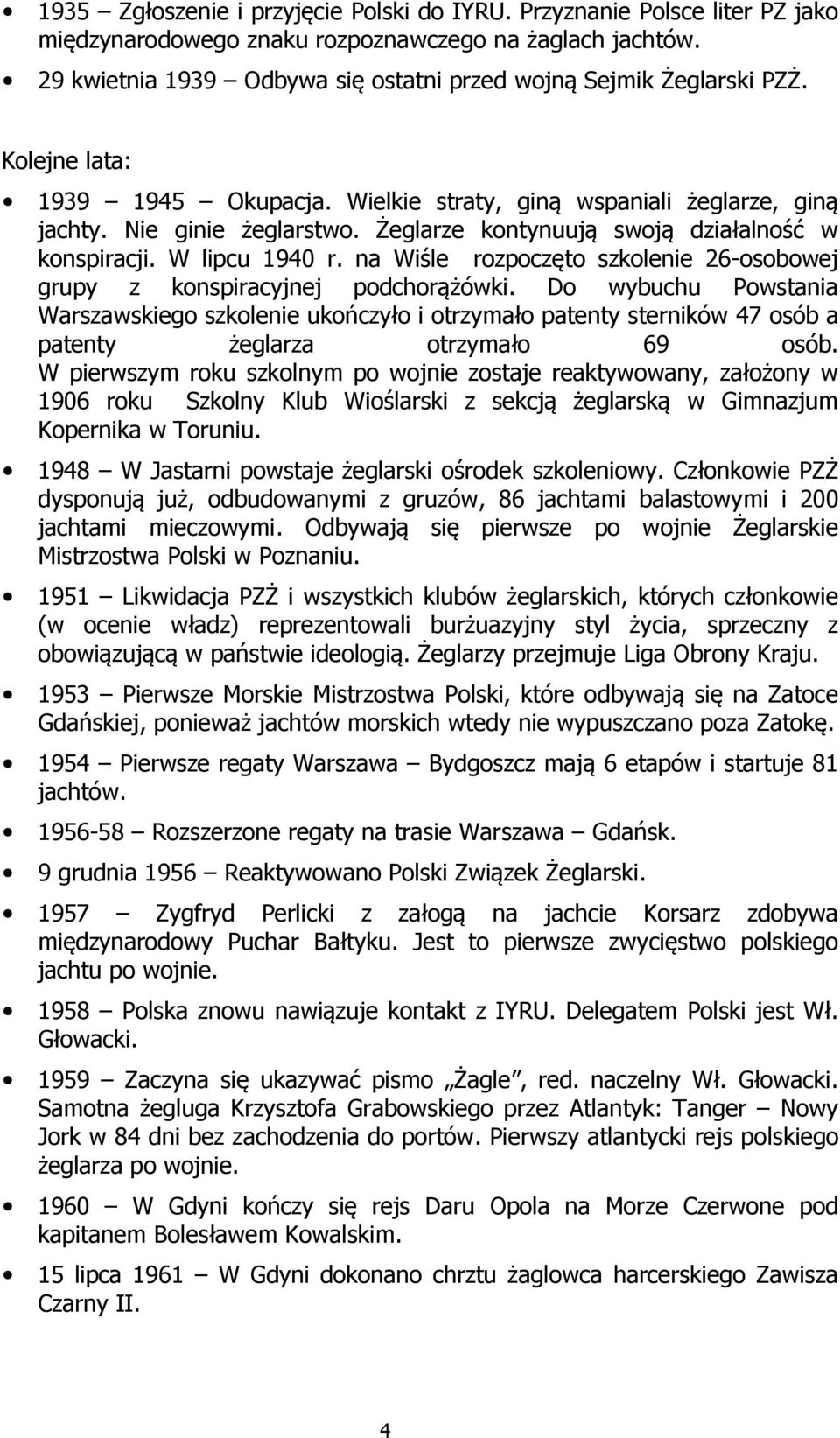 • 1935 – Zgłoszenie i przyjęcie Polski do IYRU. Przyznanie Polsce liter PZ jako międzynarodowego znaku rozpoznawczego na żaglach jachtów.

• 29 kwietnia 1939 – Odbywa się ostatni przed wojną Sejmik Żeglarski PZŻ.

Kolejne lata:

• 1939 – 1945 – Okupacja. Wielkie straty, giną wspaniali żeglarze, giną jachty. Nie ginie żeglarstwo. Żeglarze kontynuują swoją działalność w konspiracji. W lipcu 1940 r. na Wiśle rozpoczęto szkolenie 26-osobowej grupy z konspiracyjnej podchorążówki. Do wybuchu Powstania Warszawskiego szkolenie ukończyło i otrzymało patenty sterników 47 osób a patenty żeglarza otrzymało 69 osób. W pierwszym roku szkolnym po wojnie zostaje reaktywowany, założony w 1906 roku Szkolny Klub Wioślarski z sekcją żeglarską w Gimnazjum Kopernika w Toruniu.

• 1948 – W Jastarni powstaje żeglarski ośrodek szkoleniowy. Członkowie PZŻ dysponują już, odbudowanymi z gruzów, 86 jachtami balastowymi i 200 jachtami mieczowymi. Odbywają się pierwsze po wojnie Żeglarskie Mistrzostwa Polski w Poznaniu.

• 1951 – Likwidacja PZŻ i wszystkich klubów żeglarskich, których członkowie (w ocenie władz) reprezentowali burżuazyjny styl życia, sprzeczny z obowiązującą w państwie ideologią. Żeglarzy przejmuje Liga Obrony Kraju.

• 1953 – Pierwsze Morskie Mistrzostwa Polski, które odbywają się na Zatoce Gdańskiej, ponieważ jachtów morskich wtedy nie wypuszczano poza Zatokę.

• 1954 – Pierwsze regaty Warszawa – Bydgoszcz mają 6 etapów i startuje 81 jachtów.

• 1956-58 – Rozszerzone regaty na trasie Warszawa – Gdańsk.

• 9 grudnia 1956 – Reaktywowano Polski Związek Żeglarski.

• 1957 – Zygfryd Perlicki z załogą na jachcie Korsarz zdobywa międzynarodowy Puchar Bałtyku. Jest to pierwsze zwycięstwo polskiego jachtu po wojnie.

• 1958 – Polska znowu nawiązuje kontakt z IYRU. Delegatem Polski jest Wł. Głowacki.

• 1959 – Zaczyna się ukazywać pismo „Żagle", red. naczelny Wł. Głowacki. Samotna żegluga Krzysztofa Grabowskiego przez Atlantyk: Tanger – Nowy Jork w 84 dni bez zachodzenia do portów. Pierwszy atlantycki rejs polskiego żeglarza po wojnie.

• 1960 – W Gdyni kończy się rejs Daru Opola na Morze Czerwone pod kapitanem Bolesławem Kowalskim.

• 15 lipca 1961 – W Gdyni dokonano chrztu żaglowca harcerskiego Zawisza Czarny II.

4